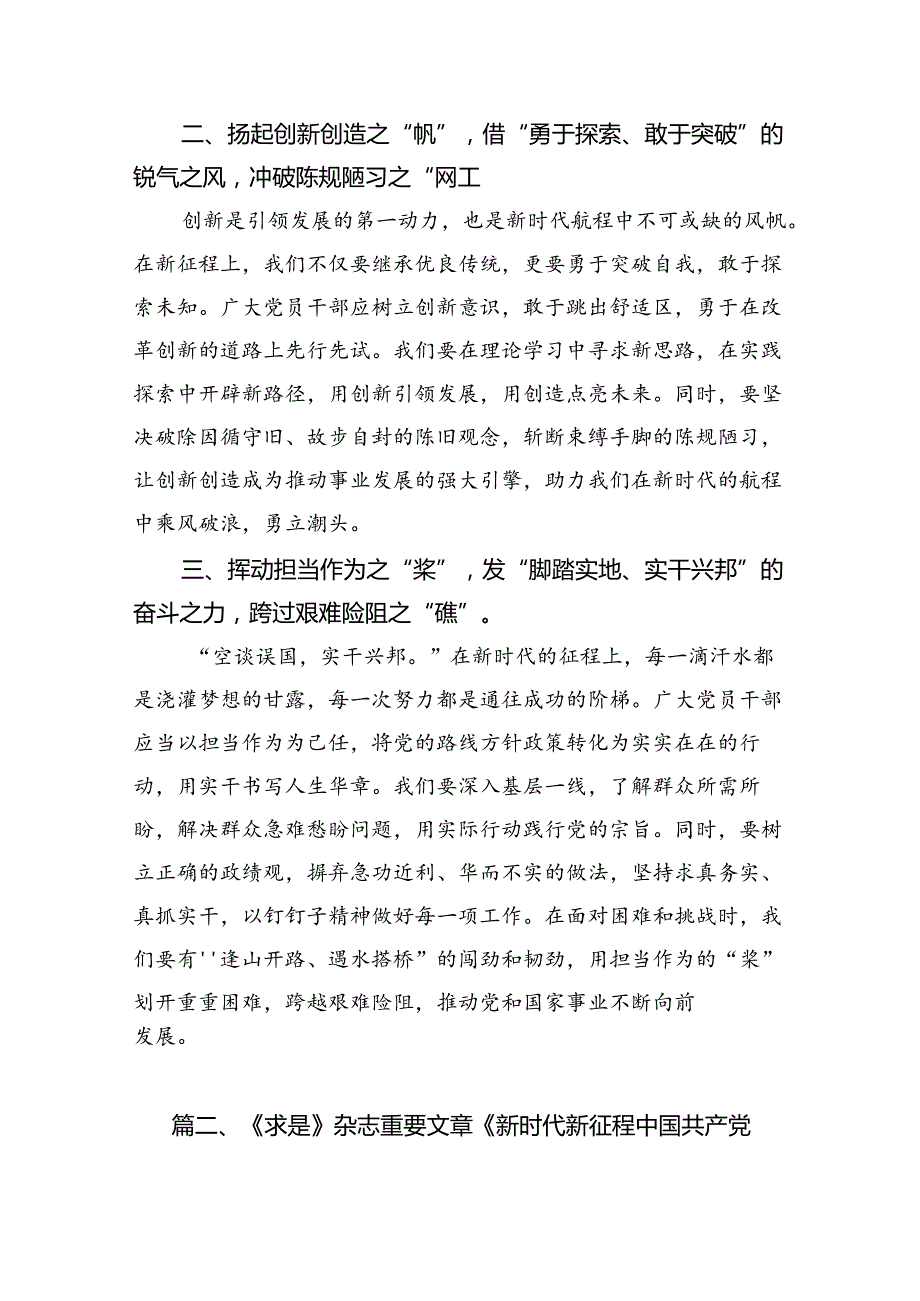 二、扬起创新创造之“帆”，借“勇于探索、敢于突破”的锐气之风，冲破陈规陋习之“网工

创新是引领发展的第一动力，也是新时代航程中不可或缺的风帆。在新征程上，我们不仅要继承优良传统，更要勇于突破自我，敢于探索未知。广大党员干部应树立创新意识，敢于跳出舒适区，勇于在改革创新的道路上先行先试。我们要在理论学习中寻求新思路，在实践探索中开辟新路径，用创新引领发展，用创造点亮未来。同时，要坚决破除因循守旧、故步自封的陈旧观念，斩断束缚手脚的陈规陋习，让创新创造成为推动事业发展的强大引擎，助力我们在新时代的航程中乘风破浪，勇立潮头。

三、挥动担当作为之“桨”，发“脚踏实地、实干兴邦”的奋斗之力，跨过艰难险阻之“礁”。

“空谈误国，实干兴邦。”在新时代的征程上，每一滴汗水都是浇灌梦想的甘露，每一次努力都是通往成功的阶梯。广大党员干部应当以担当作为为己任，将党的路线方针政策转化为实实在在的行动，用实干书写人生华章。我们要深入基层一线，了解群众所需所盼，解决群众急难愁盼问题，用实际行动践行党的宗旨。同时，要树立正确的政绩观，摒弃急功近利、华而不实的做法，坚持求真务实、真抓实干，以钉钉子精神做好每一项工作。在面对困难和挑战时，我们要有''逢山开路、遇水搭桥”的闯劲和韧劲，用担当作为的“桨”划开重重困难，跨越艰难险阻，推动党和国家事业不断向前发展。

篇二、《求是》杂志重要文章《新时代新征程中国共产党